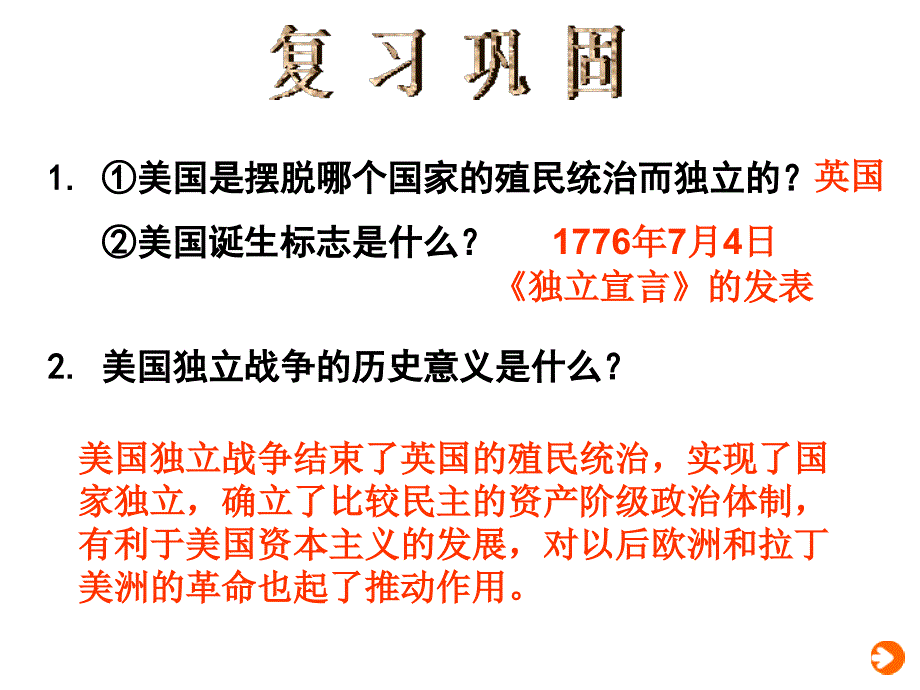 复习巩固

1. ①美国是摆脱哪个国家的殖民统治而独立的？英国

②美国诞生标志是什么？ 1776年7月4日《独立宣言》的发表

2. 美国独立战争的历史意义是什么？

美国独立战争结束了英国的殖民统治，实现了国家独立，确立了比较民主的资产阶级政治体制，有利于美国资本主义的发展，对以后欧洲和拉丁美洲的革命也起了推动作用。